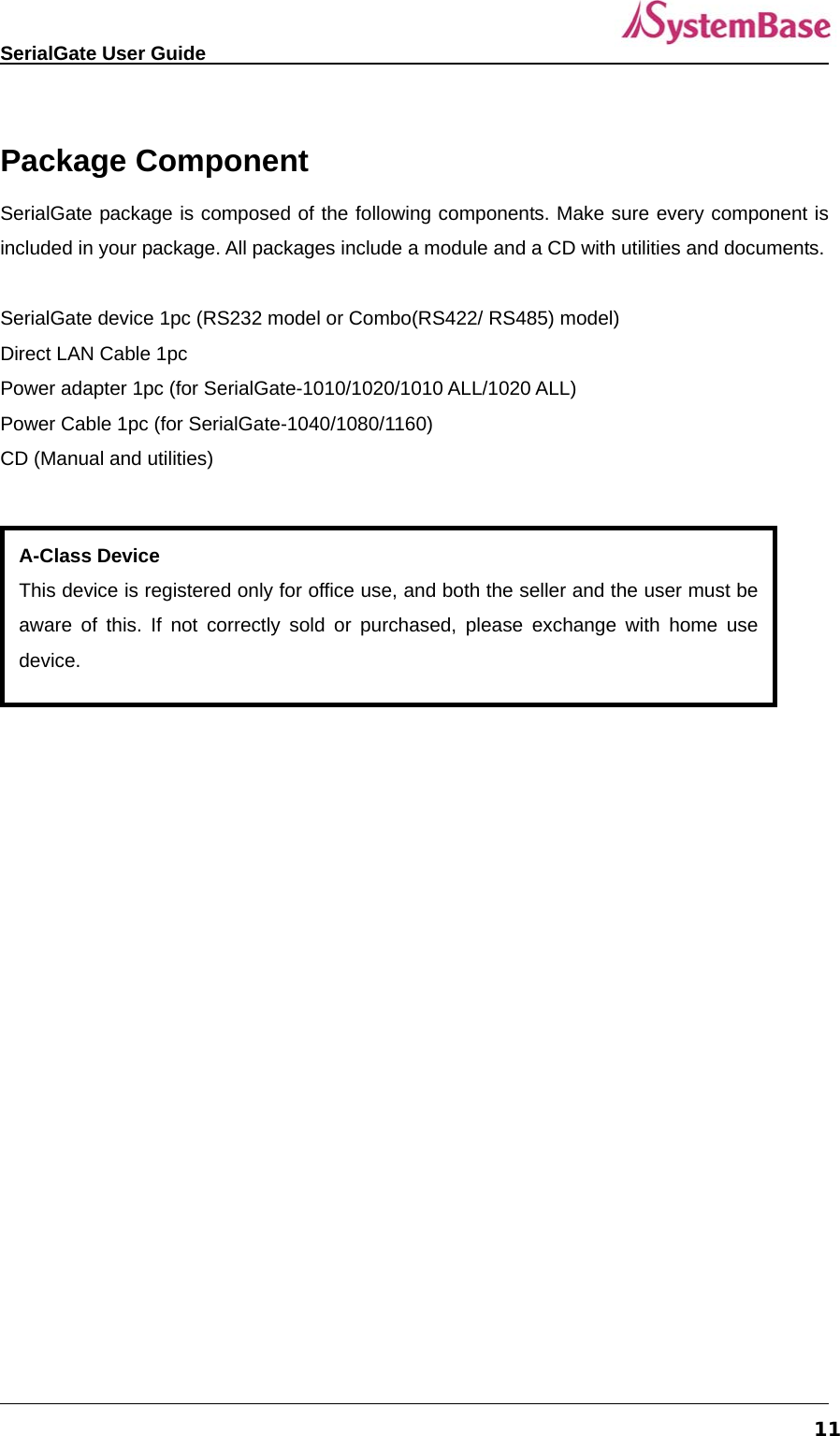 SerialGate User Guide

SystemBase

Package Component

SerialGate package is composed of the following components. Make sure every component is included in your package. All packages include a module and a CD with utilities and documents.

SerialGate device 1pc (RS232 model or Combo(RS422/ RS485) model)
Direct LAN Cable 1pc
Power adapter 1pc (for SerialGate-1010/1020/1010 ALL/1020 ALL)
Power Cable 1pc (for SerialGate-1040/1080/1160)
CD (Manual and utilities)

A-Class Device
This device is registered only for office use, and both the seller and the user must be aware of this. If not correctly sold or purchased, please exchange with home use device.

11